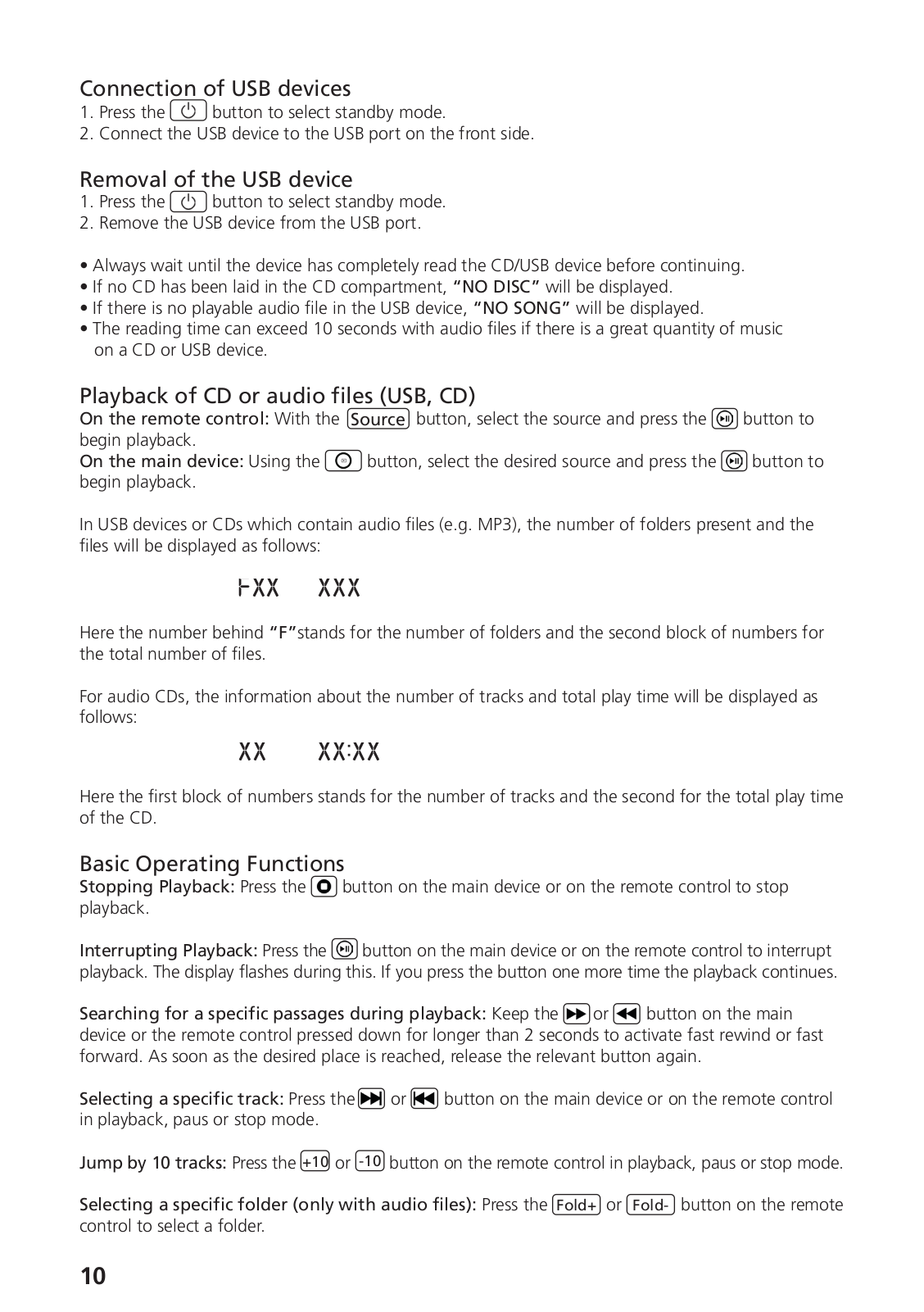 Connection of USB devices
1. Press the button to select standby mode.
2. Connect the USB device to the USB port on the front side.

Removal of the USB device
1. Press the button to select standby mode.
2. Remove the USB device from the USB port.

• Always wait until the device has completely read the CD/USB device before continuing.
• If no CD has been laid in the CD compartment, "NO DISC" will be displayed.
• If there is no playable audio file in the USB device, "NO SONG" will be displayed.
• The reading time can exceed 10 seconds with audio files if there is a great quantity of music on a CD or USB device.

Playback of CD or audio files (USB, CD)
On the remote control: With the Source button, select the source and press the button to begin playback.
On the main device: Using the button, select the desired source and press the button to begin playback.

In USB devices or CDs which contain audio files (e.g. MP3), the number of folders present and the files will be displayed as follows:

FXX XXX

Here the number behind "F"stands for the number of folders and the second block of numbers for the total number of files.

For audio CDs, the information about the number of tracks and total play time will be displayed as follows:

XX XX:XX

Here the first block of numbers stands for the number of tracks and the second for the total play time of the CD.

Basic Operating Functions
Stopping Playback: Press the button on the main device or on the remote control to stop playback.

Interrupting Playback: Press the button on the main device or on the remote control to interrupt playback. The display flashes during this. If you press the button one more time the playback continues.

Searching for a specific passages during playback: Keep the or button on the main device or the remote control pressed down for longer than 2 seconds to activate fast rewind or fast forward. As soon as the desired place is reached, release the relevant button again.

Selecting a specific track: Press the or button on the main device or on the remote control in playback, paus or stop mode.

Jump by 10 tracks: Press the +10 or -10 button on the remote control in playback, paus or stop mode.

Selecting a specific folder (only with audio files): Press the Fold+ or Fold- button on the remote control to select a folder.

10